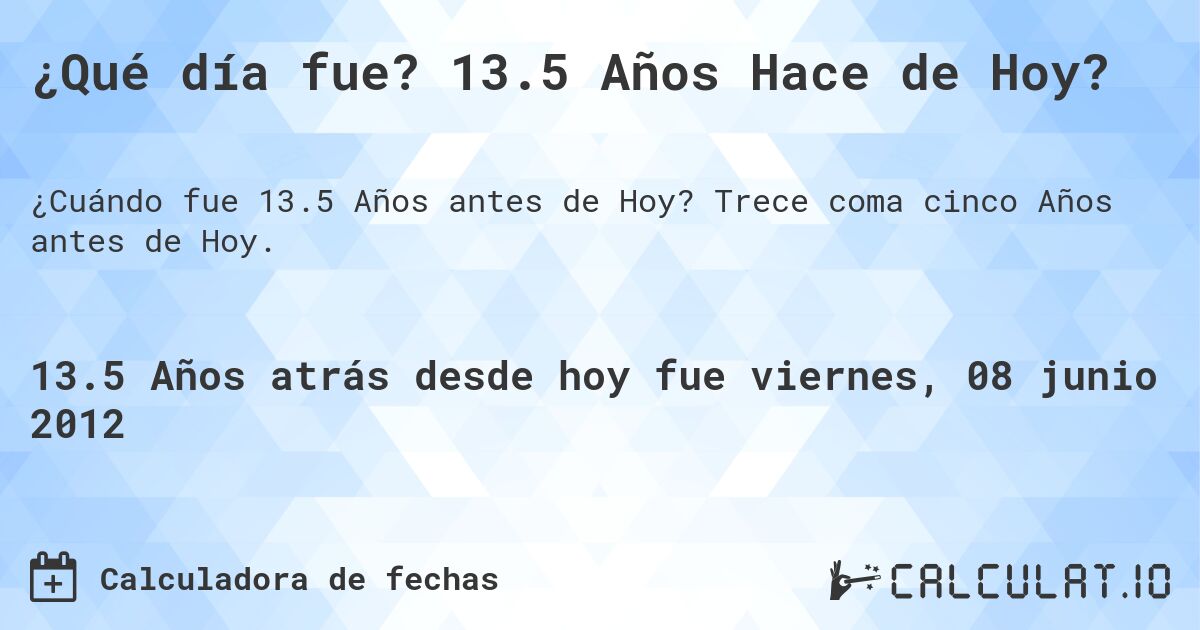 ¿Qué día fue? 13.5 Años Hace de Hoy?

¿Cuándo fue 13.5 Años antes de Hoy? Trece coma cinco Años antes de Hoy.

13.5 Años atrás desde hoy fue viernes, 08 junio 2012

Calculadora de fechas

CALCULAT.IO